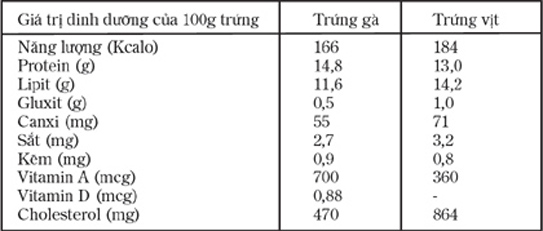 | Giá trị dinh dưỡng của 100g trứng | Trứng gà | Trứng vịt |
|---|---|---|
| Năng lượng (Kcalo) | 166 | 184 |
| Protein (g) | 14,8 | 13,0 |
| Lipit (g) | 11,6 | 14,2 |
| Gluxit (g) | 0,5 | 1,0 |
| Canxi (mg) | 55 | 71 |
| Sắt (mg) | 2,7 | 3,2 |
| Kẽm (mg) | 0,9 | 0,8 |
| Vitamin A (mcg) | 700 | 360 |
| Vitamin D (mcg) | 0,88 | - |
| Cholesterol (mg) | 470 | 864 |